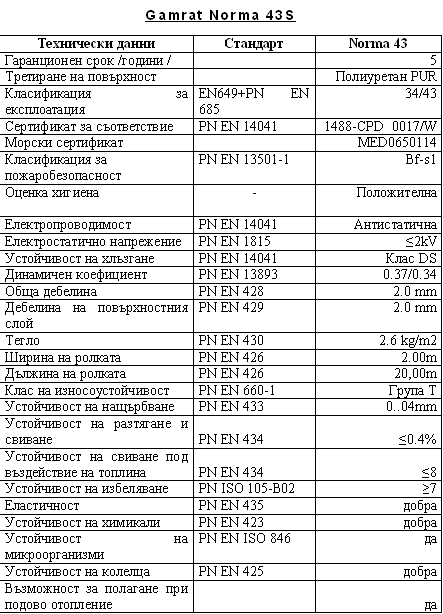 Gamrat Norma 43S

| Технически данни | Стандарт | Norma 43 |
|---|---|---|
| Гаранционен срок /години / | | 5 |
| Третиране на повърхност | | Полиуретан PUR |
| Класификация за експлоатация | EN649+PN EN 685 | 34/43 |
| Сертификат за съответствие | PN EN 14041 | 1488-CPD 0017/W |
| Морски сертификат | | MED0650114 |
| Класификация за пожаробезопасност | PN EN 13501-1 | Bf-s1 |
| Оценка хигиена | - | Положителна |
| Електропроводимост | PN EN 14041 | Антистатична |
| Електростатично напрежение | PN EN 1815 | ≤2kV |
| Устойчивост на хлъзгане | PN EN 14041 | Клас DS |
| Динамичен коефициент | PN EN 13893 | 0.37/0.34 |
| Обща дебелина | PN EN 428 | 2.0 mm |
| Дебелина на повърхностния слой | PN EN 429 | 2.0 mm |
| Тегло | PN EN 430 | 2.6 kg/m2 |
| Ширина на ролката | PN EN 426 | 2.00m |
| Дължина на ролката | PN EN 426 | 20,00m |
| Клас на износоустойчивост | PN EN 660-1 | Група Т |
| Устойчивост на нащърбване | PN EN 433 | 0..04mm |
| Устойчивост на разтягане и свиване | PN EN 434 | ≤0.4% |
| Устойчивост на свиване под въздействие на топлина | PN EN 434 | ≤8 |
| Устойчивост на избеляване | PN ISO 105-B02 | ≥7 |
| Еластичност | PN EN 435 | добра |
| Устойчивост на химикали | PN EN 423 | добра |
| Устойчивост на микроорганизми | PN EN ISO 846 | да |
| Устойчивост на колелца | PN EN 425 | добра |
| Възможност за полагане при подово отопление | | да |